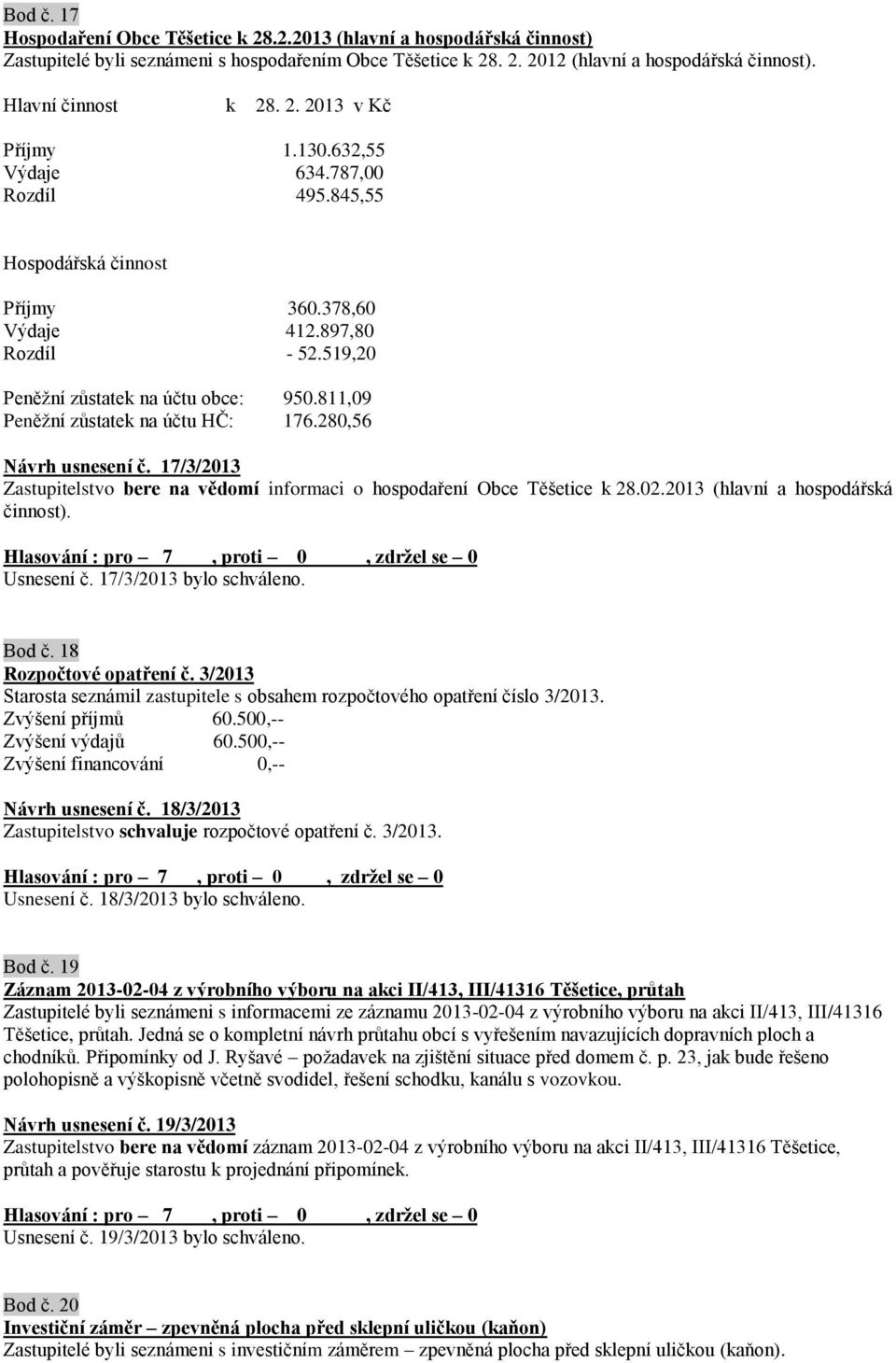 Bod č. 17
Hospodaření Obce Těšetice k 28.2.2013 (hlavní a hospodářská činnost)
Zastupitelé byli seznámeni s hospodařením Obce Těšetice k 28. 2. 2012 (hlavní a hospodářská činnost).

Hlavní činnost k 28. 2. 2013 v Kč

Příjmy 1.130.632,55
Výdaje 634.787,00
Rozdíl 495.845,55

Hospodářská činnost

Příjmy 360.378,60
Výdaje 412.897,80
Rozdíl - 52.519,20

Peněžní zůstatek na účtu obce: 950.811,09
Peněžní zůstatek na účtu HČ: 176.280,56

Návrh usnesení č. 17/3/2013
Zastupitelstvo bere na vědomí informaci o hospodaření Obce Těšetice k 28.02.2013 (hlavní a hospodářská činnost).

Hlasování : pro – 7 , proti – 0 , zdržel se – 0
Usnesení č. 17/3/2013 bylo schváleno.

Bod č. 18
Rozpočtové opatření č. 3/2013
Starosta seznámil zastupitele s obsahem rozpočtového opatření číslo 3/2013.
Zvýšení příjmů 60.500,--
Zvýšení výdajů 60.500,--
Zvýšení financování 0,--

Návrh usnesení č. 18/3/2013
Zastupitelstvo schvaluje rozpočtové opatření č. 3/2013.

Hlasování : pro – 7 , proti – 0 , zdržel se – 0
Usnesení č. 18/3/2013 bylo schváleno.

Bod č. 19
Záznam 2013-02-04 z výrobního výboru na akci II/413, III/41316 Těšetice, průtah
Zastupitelé byli seznámeni s informacemi ze záznamu 2013-02-04 z výrobního výboru na akci II/413, III/41316 Těšetice, průtah. Jedná se o kompletní návrh průtahu obcí s vyřešením navazujících dopravních ploch a chodníků. Připomínky od J. Ryšavé – požadavek na zjištění situace před domem č. p. 23, jak bude řešeno polohopisně a výškopisně včetně svodidel, řešení schodku, kanálu s vozovkou.

Návrh usnesení č. 19/3/2013
Zastupitelstvo bere na vědomí záznam 2013-02-04 z výrobního výboru na akci II/413, III/41316 Těšetice, průtah a pověřuje starostu k projednání připomínek.

Hlasování : pro – 7 , proti – 0 , zdržel se – 0
Usnesení č. 19/3/2013 bylo schváleno.

Bod č. 20
Investiční záměr – zpevněná plocha před sklepní uličkou (kaňon)
Zastupitelé byli seznámeni s investičním záměrem – zpevněná plocha před sklepní uličkou (kaňon).